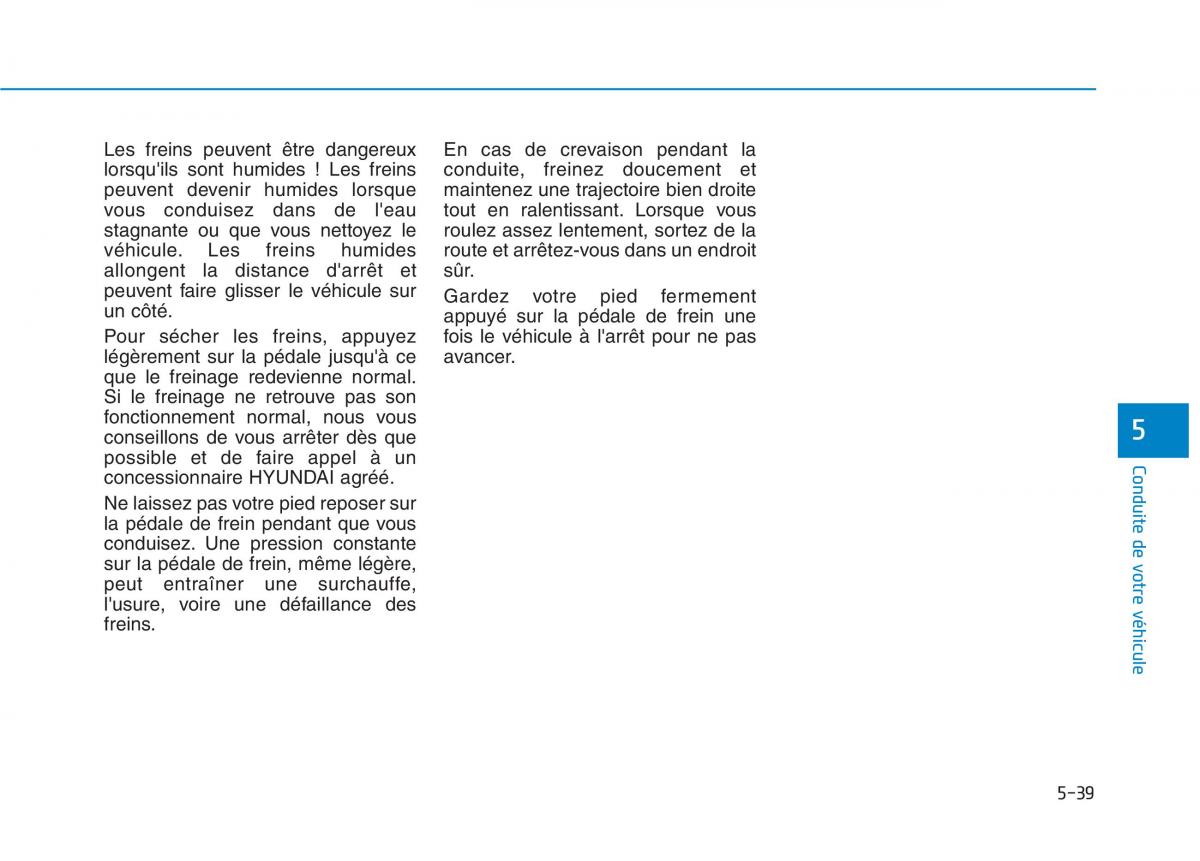 Les freins peuvent être dangereux lorsqu'ils sont humides ! Les freins peuvent devenir humides lorsque vous conduisez dans de l'eau stagnante ou que vous nettoyez le véhicule. Les freins humides allongent la distance d'arrêt et peuvent faire glisser le véhicule sur un côté.

Pour sécher les freins, appuyez légèrement sur la pédale jusqu'à ce que le freinage redevienne normal. Si le freinage ne retrouve pas son fonctionnement normal, nous vous conseillons de vous arrêter dès que possible et de faire appel à un concessionnaire HYUNDAI agréé.

Ne laissez pas votre pied reposer sur la pédale de frein pendant que vous conduisez. Une pression constante sur la pédale de frein, même légère, peut entraîner une surchauffe, l'usure, voire une défaillance des freins.

En cas de crevaison pendant la conduite, freinez doucement et maintenez une trajectoire bien droite tout en ralentissant. Lorsque vous roulez assez lentement, sortez de la route et arrêtez-vous dans un endroit sûr.

Gardez votre pied fermement appuyé sur la pédale de frein une fois le véhicule à l'arrêt pour ne pas avancer.

5

Conduite de votre véhicule

5-39